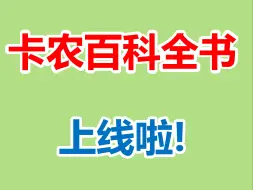 卡农百科全书

上线啦!